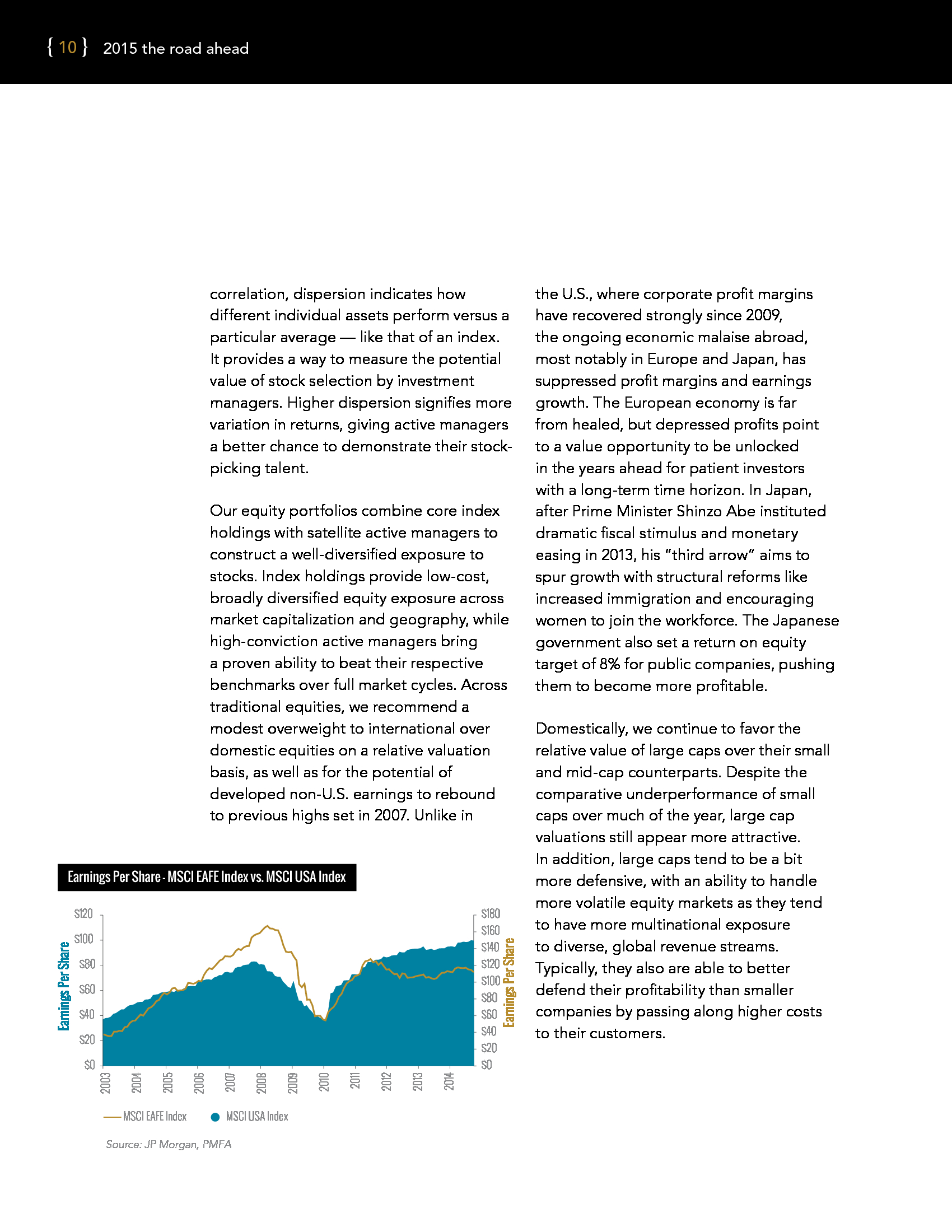 { 10 } 2015 the road ahead

correlation, dispersion indicates how different individual assets perform versus a particular average — like that of an index. It provides a way to measure the potential value of stock selection by investment managers. Higher dispersion signifies more variation in returns, giving active managers a better chance to demonstrate their stock-picking talent.

Our equity portfolios combine core index holdings with satellite active managers to construct a well-diversified exposure to stocks. Index holdings provide low-cost, broadly diversified equity exposure across market capitalization and geography, while high-conviction active managers bring a proven ability to beat their respective benchmarks over full market cycles. Across traditional equities, we recommend a modest overweight to international over domestic equities on a relative valuation basis, as well as for the potential of developed non-U.S. earnings to rebound to previous highs set in 2007. Unlike in

the U.S., where corporate profit margins have recovered strongly since 2009, the ongoing economic malaise abroad, most notably in Europe and Japan, has suppressed profit margins and earnings growth. The European economy is far from healed, but depressed profits point to a value opportunity to be unlocked in the years ahead for patient investors with a long-term time horizon. In Japan, after Prime Minister Shinzo Abe instituted dramatic fiscal stimulus and monetary easing in 2013, his "third arrow" aims to spur growth with structural reforms like increased immigration and encouraging women to join the workforce. The Japanese government also set a return on equity target of 8% for public companies, pushing them to become more profitable.

Domestically, we continue to favor the relative value of large caps over their small and mid-cap counterparts. Despite the comparative underperformance of small caps over much of the year, large cap valuations still appear more attractive. In addition, large caps tend to be a bit more defensive, with an ability to handle more volatile equity markets as they tend to have more multinational exposure to diverse, global revenue streams. Typically, they also are able to better defend their profitability than smaller companies by passing along higher costs to their customers.

Earnings Per Share - MSCI EAFE Index vs. MSCI USA Index

Earnings Per Share
$120
$100
$80
$60
$40
$20
$0

$180
$160
$140
$120
$100
$80
$60
$40
$20
$0
Earnings Per Share

2003 2004 2005 2006 2007 2008 2009 2010 2011 2012 2013 2014

MSCI EAFE Index
MSCI USA Index

Source: JP Morgan, PMFA